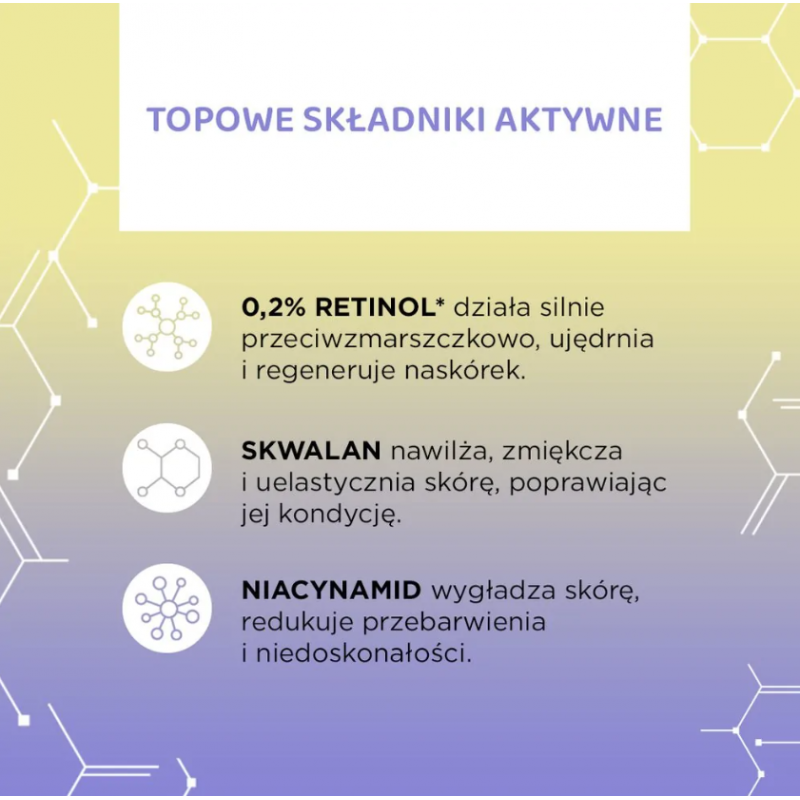 TOPOWE SKŁADNIKI AKTYWNE

0,2% RETINOL* działa silnie przeciwzmarszczkowo, ujędrnia i regeneruje naskórek.

SKWALAN nawilża, zmiękcza i uelastycznia skórę, poprawiając jej kondycję.

NIACYNAMID wygładza skórę, redukuje przebarwienia i niedoskonałości.